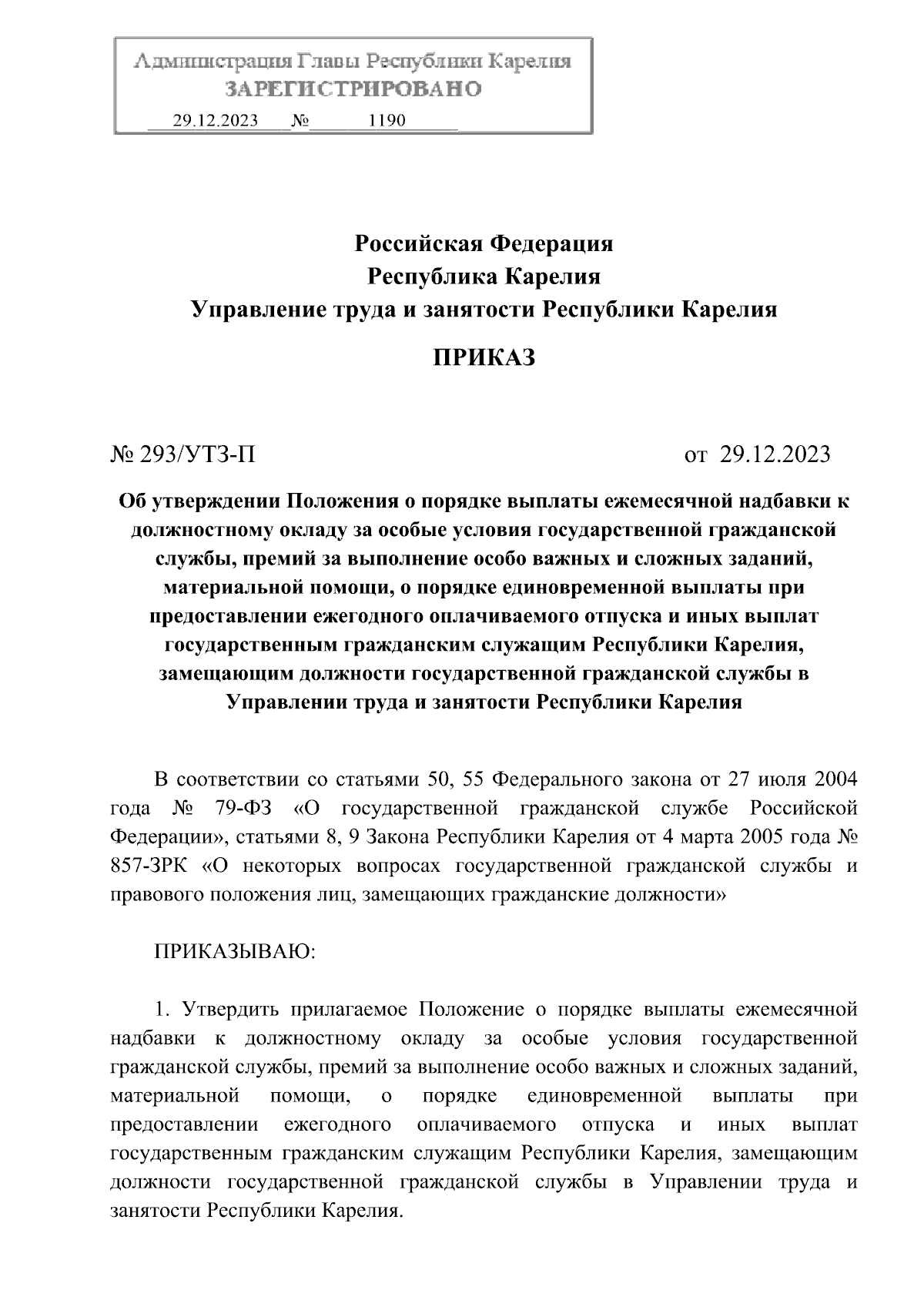 Администрация Главы Республики Карелия
ЗАРЕГИСТРИРОВАНО
29.12.2023 № 1190

Российская Федерация
Республика Карелия
Управление труда и занятости Республики Карелия

ПРИКАЗ

№ 293/УТЗ-П от 29.12.2023

Об утверждении Положения о порядке выплаты ежемесячной надбавки к должностному окладу за особые условия государственной гражданской службы, премий за выполнение особо важных и сложных заданий, материальной помощи, о порядке единовременной выплаты при предоставлении ежегодного оплачиваемого отпуска и иных выплат государственным гражданским служащим Республики Карелия, замещающим должности государственной гражданской службы в Управлении труда и занятости Республики Карелия

В соответствии со статьями 50, 55 Федерального закона от 27 июля 2004 года № 79-ФЗ «О государственной гражданской службе Российской Федерации», статьями 8, 9 Закона Республики Карелия от 4 марта 2005 года № 857-ЗРК «О некоторых вопросах государственной гражданской службы и правового положения лиц, замещающих гражданские должности»

ПРИКАЗЫВАЮ:

1. Утвердить прилагаемое Положение о порядке выплаты ежемесячной надбавки к должностному окладу за особые условия государственной гражданской службы, премий за выполнение особо важных и сложных заданий, материальной помощи, о порядке единовременной выплаты при предоставлении ежегодного оплачиваемого отпуска и иных выплат государственным гражданским служащим Республики Карелия, замещающим должности государственной гражданской службы в Управлении труда и занятости Республики Карелия.